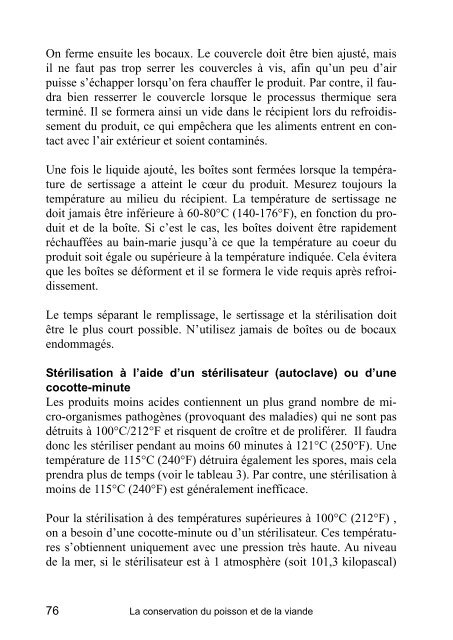 On ferme ensuite les bocaux. Le couvercle doit être bien ajusté, mais il ne faut pas trop serrer les couvercles à vis, afin qu'un peu d'air puisse s'échapper lorsqu'on fera chauffer le produit. Par contre, il faudra bien resserrer le couvercle lorsque le processus thermique sera terminé. Il se formera ainsi un vide dans le récipient lors du refroidissement du produit, ce qui empêchera que les aliments entrent en contact avec l'air extérieur et soient contaminés.

Une fois le liquide ajouté, les boîtes sont fermées lorsque la température de sertissage a atteint le cœur du produit. Mesurez toujours la température au milieu du récipient. La température de sertissage ne doit jamais être inférieure à 60-80°C (140-176°F), en fonction du produit et de la boîte. Si c'est le cas, les boîtes doivent être rapidement réchauffées au bain-marie jusqu'à ce que la température au coeur du produit soit égale ou supérieure à la température indiquée. Cela évitera que les boîtes se déforment et il se formera le vide requis après refroidissement.

Le temps séparant le remplissage, le sertissage et la stérilisation doit être le plus court possible. N'utilisez jamais de boîtes ou de bocaux endommagés.

Stérilisation à l'aide d'un stérilisateur (autoclave) ou d'une cocotte-minute
Les produits moins acides contiennent un plus grand nombre de micro-organismes pathogènes (provoquant des maladies) qui ne sont pas détruits à 100°C/212°F et risquent de croître et de proliférer. Il faudra donc les stériliser pendant au moins 60 minutes à 121°C (250°F). Une température de 115°C (240°F) détruira également les spores, mais cela prendra plus de temps (voir le tableau 3). Par contre, une stérilisation à moins de 115°C (240°F) est généralement inefficace.

Pour la stérilisation à des températures supérieures à 100°C (212°F) , on a besoin d'une cocotte-minute ou d'un stérilisateur. Ces températures s'obtiennent uniquement avec une pression très haute. Au niveau de la mer, si le stérilisateur est à 1 atmosphère (soit 101,3 kilopascal)

76 La conservation du poisson et de la viande